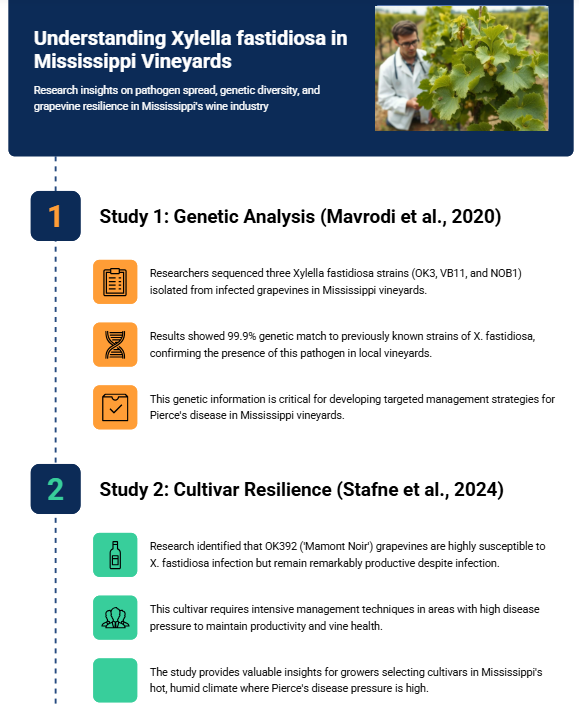 Understanding Xylella fastidiosa in Mississippi Vineyards

Research insights on pathogen spread, genetic diversity, and grapevine resilience in Mississippi's wine industry

1

Study 1: Genetic Analysis (Mavrodi et al., 2020)

Researchers sequenced three Xylella fastidiosa strains (OK3, VB11, and NOB1) isolated from infected grapevines in Mississippi vineyards.

Results showed 99.9% genetic match to previously known strains of X. fastidiosa, confirming the presence of this pathogen in local vineyards.

This genetic information is critical for developing targeted management strategies for Pierce's disease in Mississippi vineyards.

2

Study 2: Cultivar Resilience (Stafne et al., 2024)

Research identified that OK392 ('Mamont Noir') grapevines are highly susceptible to X. fastidiosa infection but remain remarkably productive despite infection.

This cultivar requires intensive management techniques in areas with high disease pressure to maintain productivity and vine health.

The study provides valuable insights for growers selecting cultivars in Mississippi's hot, humid climate where Pierce's disease pressure is high.